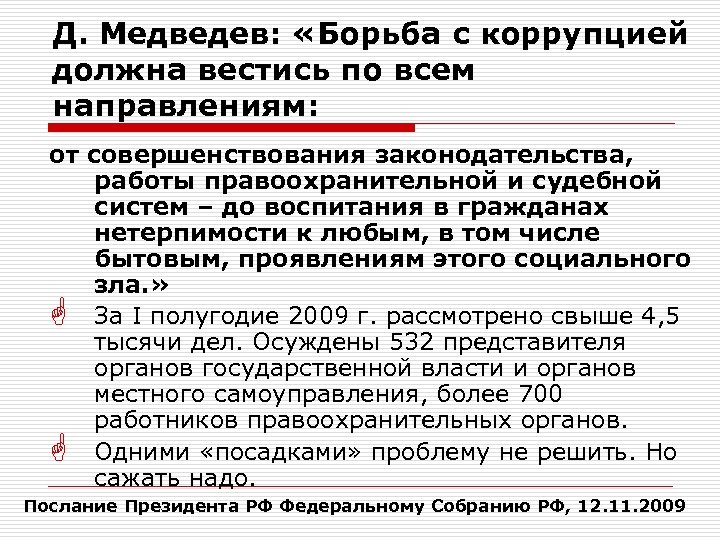 Д. Медведев: «Борьба с коррупцией должна вестись по всем направлениям:

от совершенствования законодательства, работы правоохранительной и судебной систем – до воспитания в гражданах нетерпимости к любым, в том числе бытовым, проявлениям этого социального зла.»

За I полугодие 2009 г. рассмотрено свыше 4,5 тысячи дел. Осуждены 532 представителя органов государственной власти и органов местного самоуправления, более 700 работников правоохранительных органов.

Одними «посадками» проблему не решить. Но сажать надо.

Послание Президента РФ Федеральному Собранию РФ, 12.11.2009